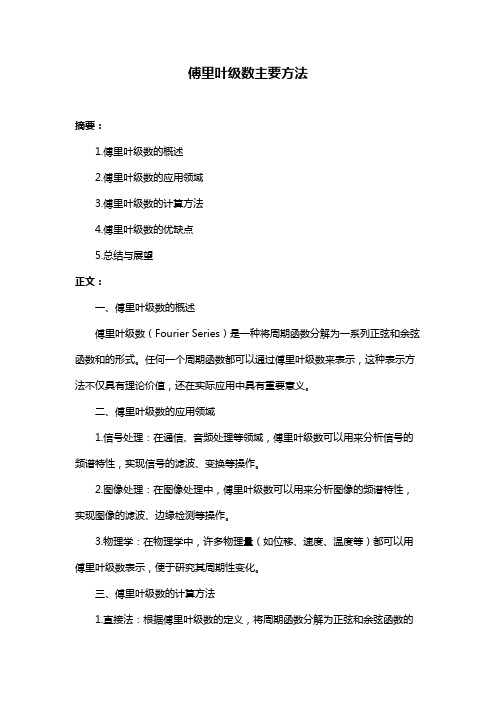 傅里叶级数主要方法

摘要：

1.傅里叶级数的概述

2.傅里叶级数的应用领域

3.傅里叶级数的计算方法

4.傅里叶级数的优缺点

5.总结与展望

正文：

一、傅里叶级数的概述

傅里叶级数（Fourier Series）是一种将周期函数分解为一系列正弦和余弦函数和的形式。任何一个周期函数都可以通过傅里叶级数来表示，这种表示方法不仅具有理论价值，还在实际应用中具有重要意义。

二、傅里叶级数的应用领域

1.信号处理：在通信、音频处理等领域，傅里叶级数可以用来分析信号的频谱特性，实现信号的滤波、变换等操作。

2.图像处理：在图像处理中，傅里叶级数可以用来分析图像的频谱特性，实现图像的滤波、边缘检测等操作。

3.物理学：在物理学中，许多物理量（如位移、速度、温度等）都可以用傅里叶级数表示，便于研究其周期性变化。

三、傅里叶级数的计算方法

1.直接法：根据傅里叶级数的定义，将周期函数分解为正弦和余弦函数的